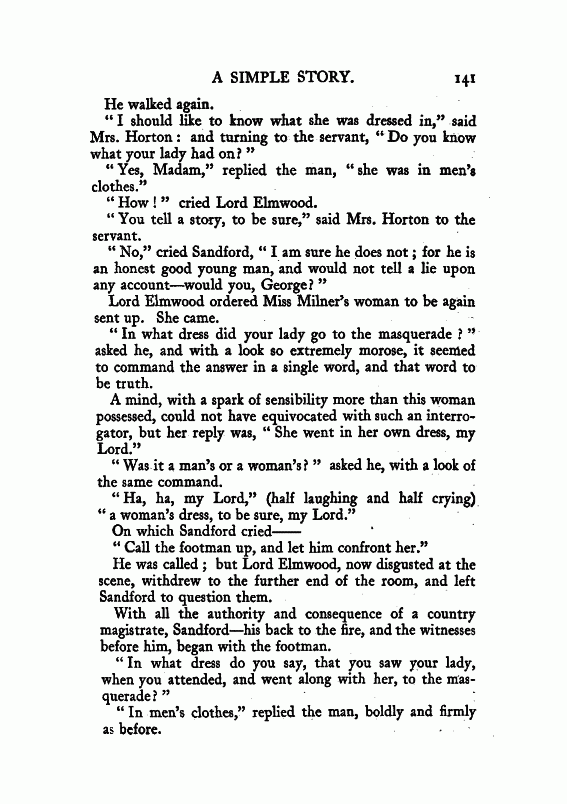 A SIMPLE STORY. 141

He walked again.

"I should like to know what she was dressed in," said Mrs. Horton: and turning to the servant, "Do you know what your lady had on?"

"Yes, Madam," replied the man, "she was in men's clothes."

"How!" cried Lord Elmwood.

"You tell a story, to be sure," said Mrs. Horton to the servant.

"No," cried Sandford, "I am sure he does not; for he is an honest good young man, and would not tell a lie upon any account—would you, George?"

Lord Elmwood ordered Miss Milner's woman to be again sent up. She came.

"In what dress did your lady go to the masquerade?" asked he, and with a look so extremely morose, it seemed to command the answer in a single word, and that word to be truth.

A mind, with a spark of sensibility more than this woman possessed, could not have equivocated with such an interrogator, but her reply was, "She went in her own dress, my Lord."

"Was it a man's or a woman's?" asked he, with a look of the same command.

"Ha, ha, my Lord," (half laughing and half crying) "a woman's dress, to be sure, my Lord."

On which Sandford cried——

"Call the footman up, and let him confront her."

He was called; but Lord Elmwood, now disgusted at the scene, withdrew to the further end of the room, and left Sandford to question them.

With all the authority and consequence of a country magistrate, Sandford—his back to the fire, and the witnesses before him, began with the footman.

"In what dress do you say, that you saw your lady, when you attended, and went along with her, to the masquerade?"

"In men's clothes," replied the man, boldly and firmly as before.